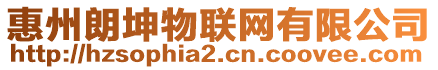 惠州朗坤物联网有限公司
http://hzsophia2.cn.coovee.com